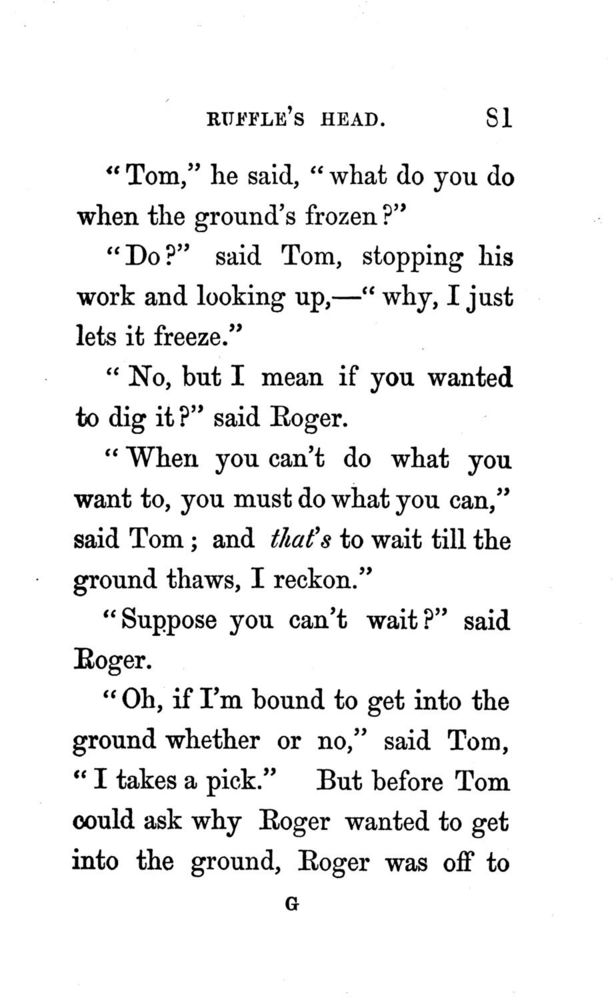 RUFFLE'S HEAD. 81

"Tom," he said, "what do you do when the ground's frozen?"

"Do?" said Tom, stopping his work and looking up,—"why, I just lets it freeze."

"No, but I mean if you wanted to dig it?" said Roger.

"When you can't do what you want to, you must do what you can," said Tom; and that's to wait till the ground thaws, I reckon."

"Suppose you can't wait?" said Roger.

"Oh, if I'm bound to get into the ground whether or no," said Tom, "I takes a pick." But before Tom could ask why Roger wanted to get into the ground, Roger was off to

G